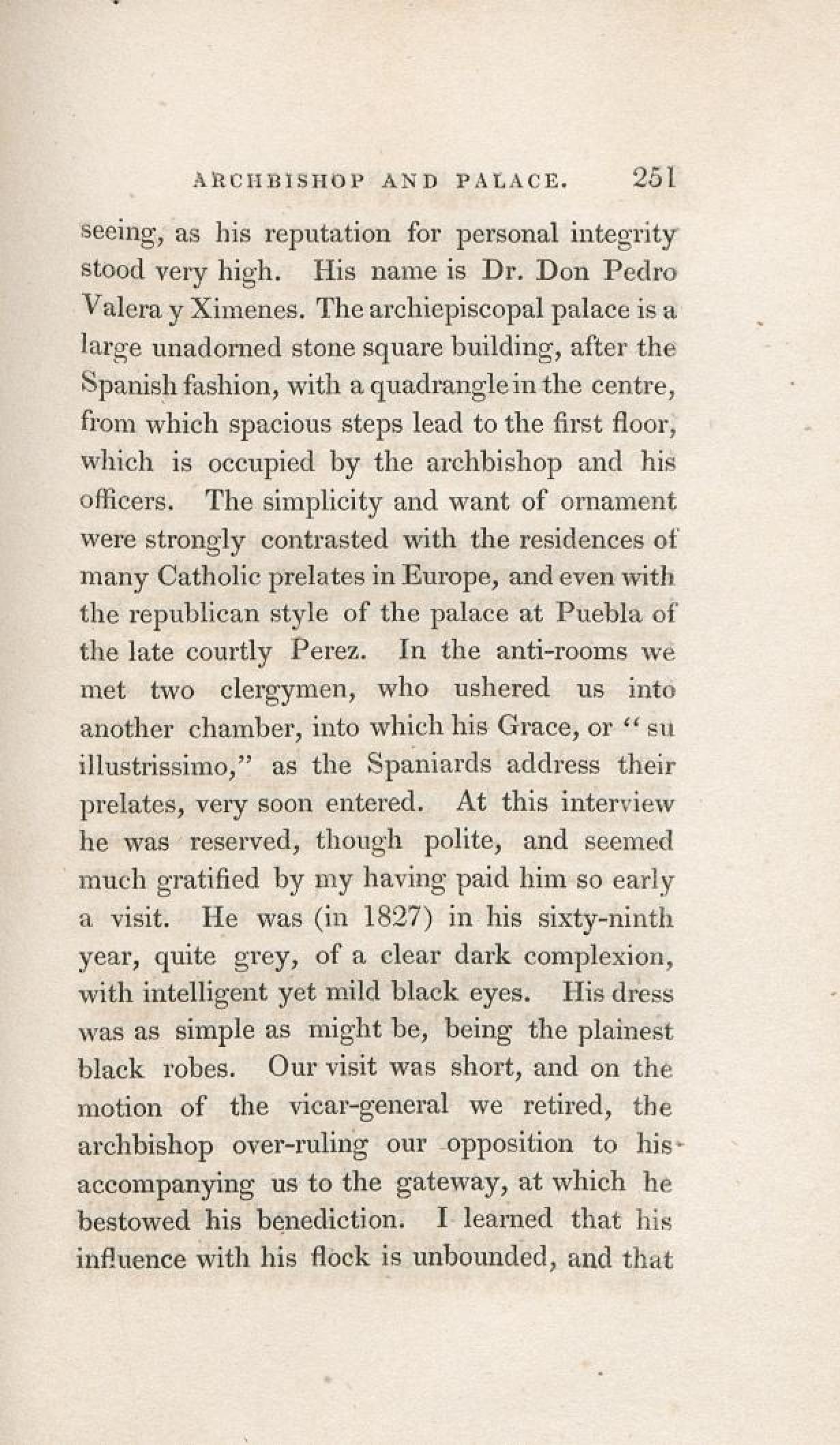 ARCHBISHOP AND PALACE. 251

seeing, as his reputation for personal integrity stood very high. His name is Dr. Don Pedro Valera y Ximenes. The archiepiscopal palace is a large unadorned stone square building, after the Spanish fashion, with a quadrangle in the centre, from which spacious steps lead to the first floor, which is occupied by the archbishop and his officers. The simplicity and want of ornament were strongly contrasted with the residences of many Catholic prelates in Europe, and even with the republican style of the palace at Puebla of the late courtly Perez. In the anti-rooms we met two clergymen, who ushered us into another chamber, into which his Grace, or "su illustrissimo," as the Spaniards address their prelates, very soon entered. At this interview he was reserved, though polite, and seemed much gratified by my having paid him so early a visit. He was (in 1827) in his sixty-ninth year, quite grey, of a clear dark complexion, with intelligent yet mild black eyes. His dress was as simple as might be, being the plainest black robes. Our visit was short, and on the motion of the vicar-general we retired, the archbishop over-ruling our opposition to his accompanying us to the gateway, at which he bestowed his benediction. I learned that his influence with his flock is unbounded, and that